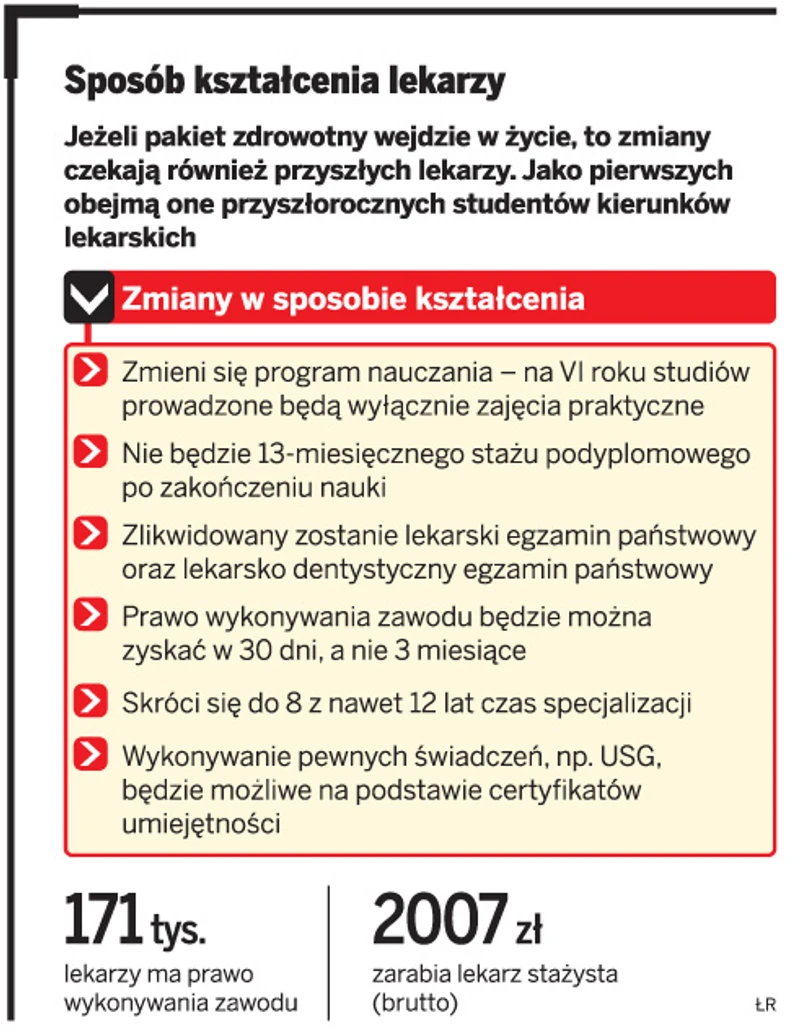 Sposób kształcenia lekarzy

Jeżeli pakiet zdrowotny wejdzie w życie, to zmiany czekają również przyszłych lekarzy. Jako pierwszych obejmą one przyszłorocznych studentów kierunków lekarskich

Zmiany w sposobie kształcenia

Zmieni się program nauczania – na VI roku studiów prowadzone będą wyłącznie zajęcia praktyczne

Nie będzie 13-miesięcznego stażu podyplomowego po zakończeniu nauki

Zlikwidowany zostanie lekarski egzamin państwowy oraz lekarsko dentystyczny egzamin państwowy

Prawo wykonywania zawodu będzie można zyskać w 30 dni, a nie 3 miesiące

Skróci się do 8 z nawet 12 lat czas specjalizacji

Wykonywanie pewnych świadczeń, np. USG, będzie możliwe na podstawie certyfikatów umiejętności

171 tys.
lekarzy ma prawo wykonywania zawodu

2007 zł
zarabia lekarz stażysta (brutto)

ŁR